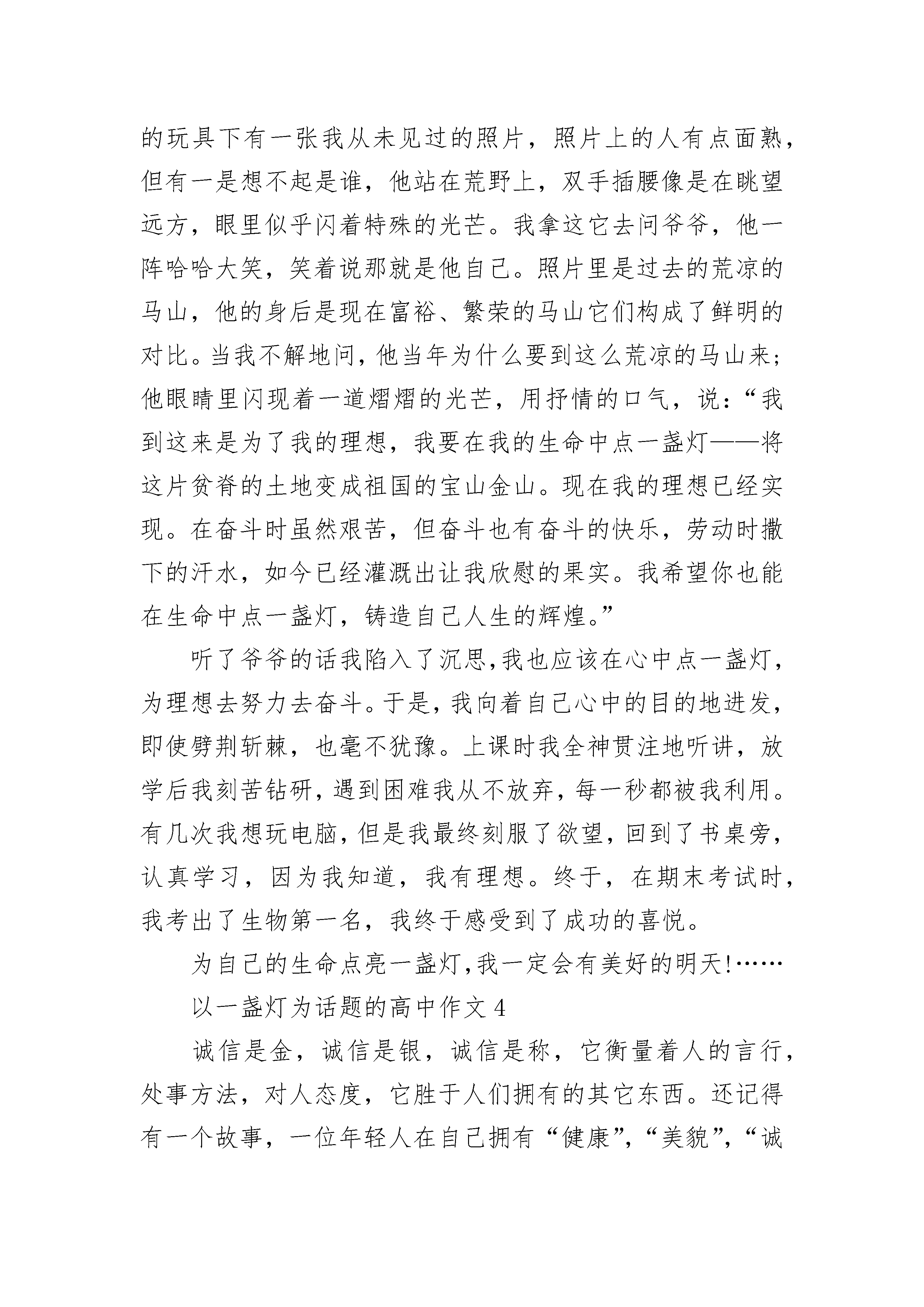 的玩具下有一张我从未见过的照片，照片上的人有点面熟，但有一是想不起是谁，他站在荒野上，双手插腰像是在眺望远方，眼里似乎闪着特殊的光芒。我拿这它去问爷爷，他一阵哈哈大笑，笑着说那就是他自己。照片里是过去的荒凉的马山，他的身后是现在富裕、繁荣的马山它们构成了鲜明的对比。当我不解地问，他当年为什么要到这么荒凉的马山来；他眼睛里闪现着一道熠熠的光芒，用抒情的口气，说：“我到这来是为了我的理想，我要在我的生命中点一盏灯——将这片贫脊的土地变成祖国的宝山金山。现在我的理想已经实现。在奋斗时虽然艰苦，但奋斗也有奋斗的快乐，劳动时撒下的汗水，如今已经灌溉出让我欣慰的果实。我希望你也能在生命中点一盏灯，铸造自己人生的辉煌。”

听了爷爷的话我陷入了沉思,我也应该在心中点一盏灯，为理想去努力去奋斗。于是，我向着自己心中的目的地进发，即使劈荆斩棘，也毫不犹豫。上课时我全神贯注地听讲，放学后我刻苦钻研，遇到困难我从不放弃，每一秒都被我利用。有几次我想玩电脑，但是我最终刻服了欲望，回到了书桌旁，认真学习，因为我知道，我有理想。终于，在期末考试时，我考出了生物第一名，我终于感受到了成功的喜悦。

为自己的生命点亮一盏灯,我一定会有美好的明天!……

以一盏灯为话题的高中作文 4

诚信是金，诚信是银，诚信是称，它衡量着人的言行，处事方法，对人态度，它胜于人们拥有的其它东西。还记得有一个故事，一位年轻人在自己拥有“健康”,“美貌”,“诚